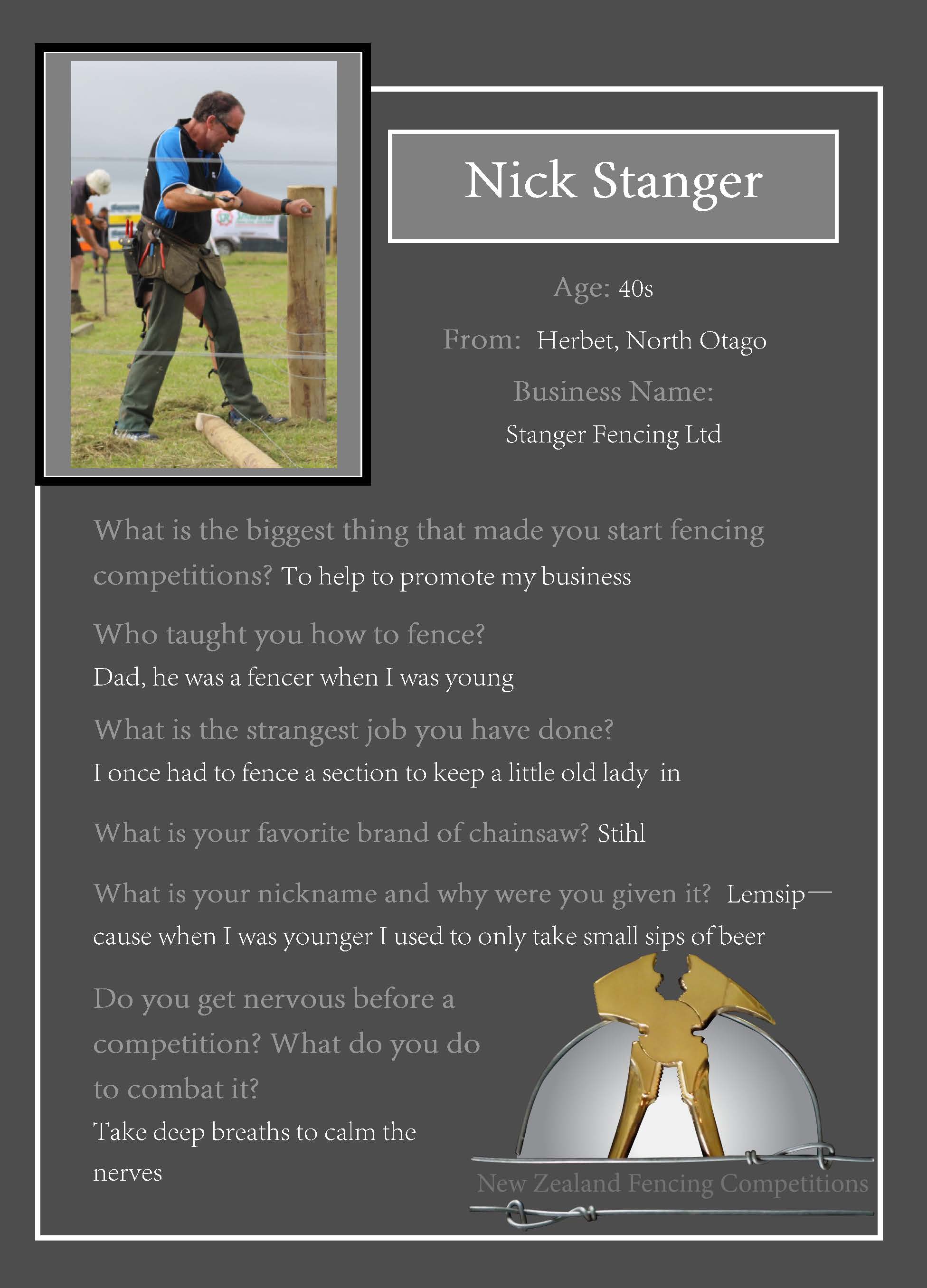 Nick Stanger

Age: 40s

From: Herbet, North Otago

Business Name:

Stanger Fencing Ltd

What is the biggest thing that made you start fencing competitions? To help to promote my business

Who taught you how to fence?

Dad, he was a fencer when I was young

What is the strangest job you have done?

I once had to fence a section to keep a little old lady in

What is your favorite brand of chainsaw? Stihl

What is your nickname and why were you given it? Lemsip— cause when I was younger I used to only take small sips of beer

Do you get nervous before a competition? What do you do to combat it?

Take deep breaths to calm the nerves

New Zealand Fencing Competitions